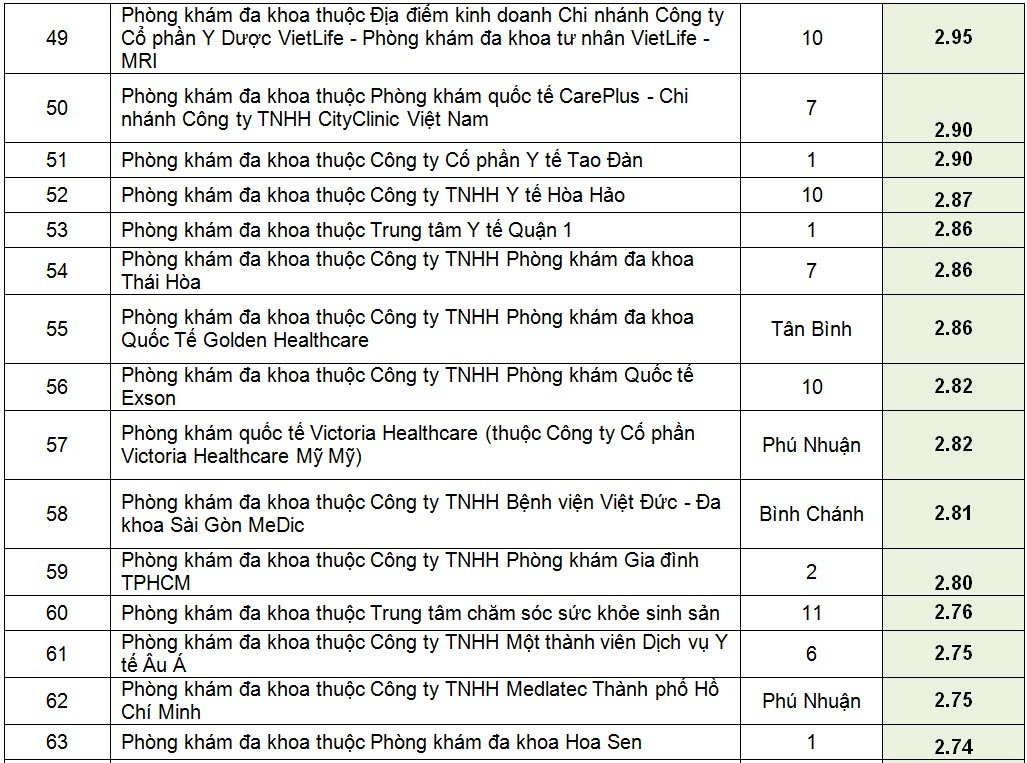 | 49 | Phòng khám đa khoa thuộc Địa điểm kinh doanh Chi nhánh Công ty Cổ phần Y Dược VietLife - Phòng khám đa khoa tư nhân VietLife - MRI | 10 | 2.95 |
|---|---|---|---|
| 50 | Phòng khám đa khoa thuộc Phòng khám quốc tế CarePlus - Chi nhánh Công ty TNHH CityClinic Việt Nam | 7 | 2.90 |
| 51 | Phòng khám đa khoa thuộc Công ty Cổ phần Y tế Tao Đàn | 1 | 2.90 |
| 52 | Phòng khám đa khoa thuộc Công ty TNHH Y tế Hòa Hảo | 10 | 2.87 |
| 53 | Phòng khám đa khoa thuộc Trung tâm Y tế Quận 1 | 1 | 2.86 |
| 54 | Phòng khám đa khoa thuộc Công ty TNHH Phòng khám đa khoa Thái Hòa | 7 | 2.86 |
| 55 | Phòng khám đa khoa thuộc Công ty TNHH Phòng khám đa khoa Quốc Tế Golden Healthcare | Tân Bình | 2.86 |
| 56 | Phòng khám đa khoa thuộc Công ty TNHH Phòng khám Quốc tế Exson | 10 | 2.82 |
| 57 | Phòng khám quốc tế Victoria Healthcare (thuộc Công ty Cổ phần Victoria Healthcare Mỹ Mỹ) | Phú Nhuận | 2.82 |
| 58 | Phòng khám đa khoa thuộc Công ty TNHH Bệnh viện Việt Đức - Đa khoa Sài Gòn MeDic | Bình Chánh | 2.81 |
| 59 | Phòng khám đa khoa thuộc Công ty TNHH Phòng khám Gia đình TPHCM | 2 | 2.80 |
| 60 | Phòng khám đa khoa thuộc Trung tâm chăm sóc sức khỏe sinh sản | 11 | 2.76 |
| 61 | Phòng khám đa khoa thuộc Công ty TNHH Một thành viên Dịch vụ Y tế Âu Á | 6 | 2.75 |
| 62 | Phòng khám đa khoa thuộc Công ty TNHH Medlatec Thành phố Hồ Chí Minh | Phú Nhuận | 2.75 |
| 63 | Phòng khám đa khoa thuộc Phòng khám đa khoa Hoa Sen | 1 | 2.74 |